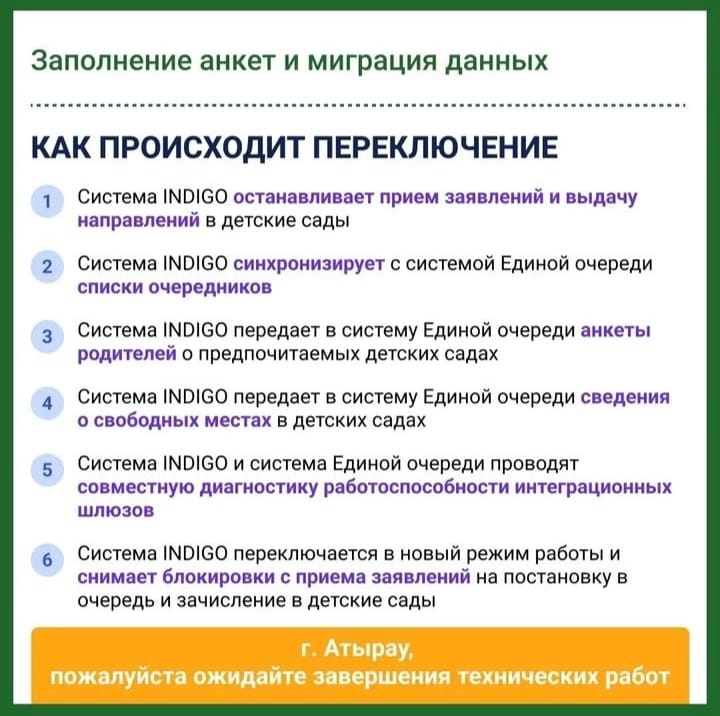 Заполнение анкет и миграция данных

КАК ПРОИСХОДИТ ПЕРЕКЛЮЧЕНИЕ

1 Система INDIGO останавливает прием заявлений и выдачу направлений в детские сады

2 Система INDIGO синхронизирует с системой Единой очереди списки очередников

3 Система INDIGO передает в систему Единой очереди анкеты родителей о предпочитаемых детских садах

4 Система INDIGO передает в систему Единой очереди сведения о свободных местах в детских садах

5 Система INDIGO и система Единой очереди проводят совместную диагностику работоспособности интеграционных шлюзов

6 Система INDIGO переключается в новый режим работы и снимает блокировки с приема заявлений на постановку в очередь и зачисление в детские сады

г. Атырау,
пожалуйста ожидайте завершения технических работ